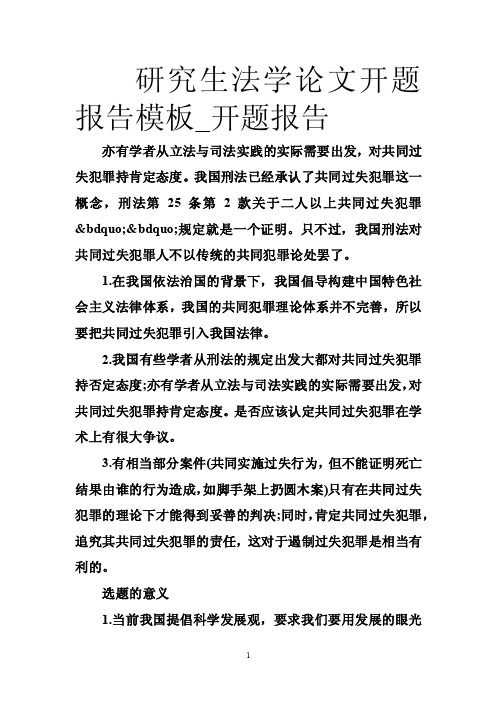 研究生法学论文开题报告模板_开题报告

亦有学者从立法与司法实践的实际需要出发，对共同过失犯罪持肯定态度。我国刑法已经承认了共同过失犯罪这一概念，刑法第 25 条第 2 款关于二人以上共同过失犯罪&bdquo;&bdquo;规定就是一个证明。只不过，我国刑法对共同过失犯罪人不以传统的共同犯罪论处罢了。

1.在我国依法治国的背景下，我国倡导构建中国特色社会主义法律体系，我国的共同犯罪理论体系并不完善，所以要把共同过失犯罪引入我国法律。

2.我国有些学者从刑法的规定出发大都对共同过失犯罪持否定态度;亦有学者从立法与司法实践的实际需要出发，对共同过失犯罪持肯定态度。是否应该认定共同过失犯罪在学术上有很大争议。

3.有相当部分案件(共同实施过失行为，但不能证明死亡结果由谁的行为造成，如脚手架上扔圆木案)只有在共同过失犯罪的理论下才能得到妥善的判决;同时，肯定共同过失犯罪，追究其共同过失犯罪的责任，这对于遏制过失犯罪是相当有利的。

选题的意义

1.当前我国提倡科学发展观，要求我们要用发展的眼光

1